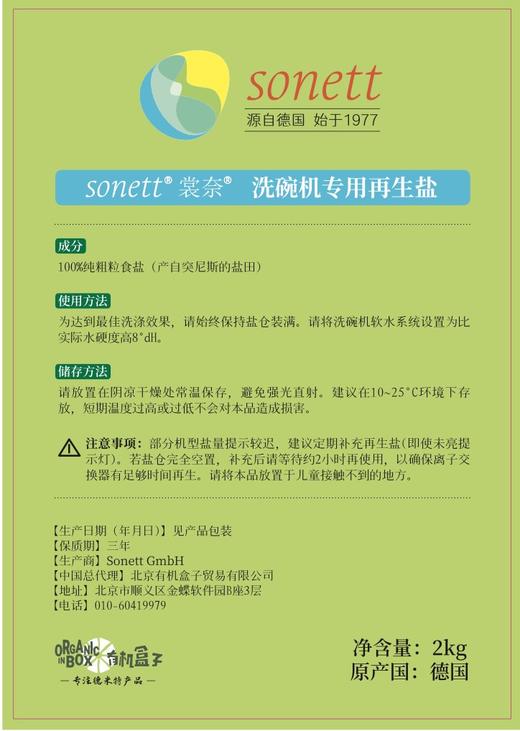 sonett
源自德国 始于1977

sonett® 裳奈® 洗碗机专用再生盐

成分
100%纯粗粒食盐（产自突尼斯的盐田）

使用方法
为达到最佳洗涤效果，请始终保持盐仓装满。请将洗碗机软水系统设置为比实际水硬度高8°dH。

储存方法
请放置在阴凉干燥处常温保存，避免强光直射。建议在10~25°C环境下存放，短期温度过高或过低不会对本品造成损害。

注意事项：部分机型盐量提示较迟，建议定期补充再生盐(即使未亮提示灯)。若盐仓完全空置，补充后请等待约2小时再使用，以确保离子交换器有足够时间再生。请将本品放置于儿童接触不到的地方。

【生产日期（年月日）】见产品包装
【保质期】三年
【生产商】Sonett GmbH
【中国总代理】北京有机盒子贸易有限公司
【地址】北京市顺义区金蝶软件园B座3层
【电话】010-60419979

ORGANIC IN BOX 有机盒子
— 专注德米特产品 —

净含量：2kg
原产国：德国